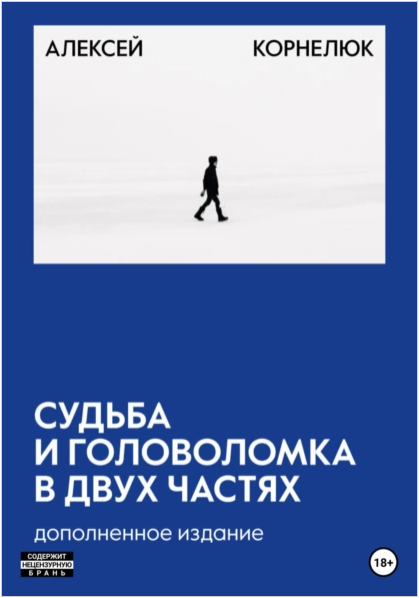 АЛЕКСЕЙ КОРНЕЛЮК

СУДЬБА И ГОЛОВОЛОМКА В ДВУХ ЧАСТЯХ

дополненное издание

СОДЕРЖИТ НЕЦЕНЗУРНУЮ БРАНЬ

18+